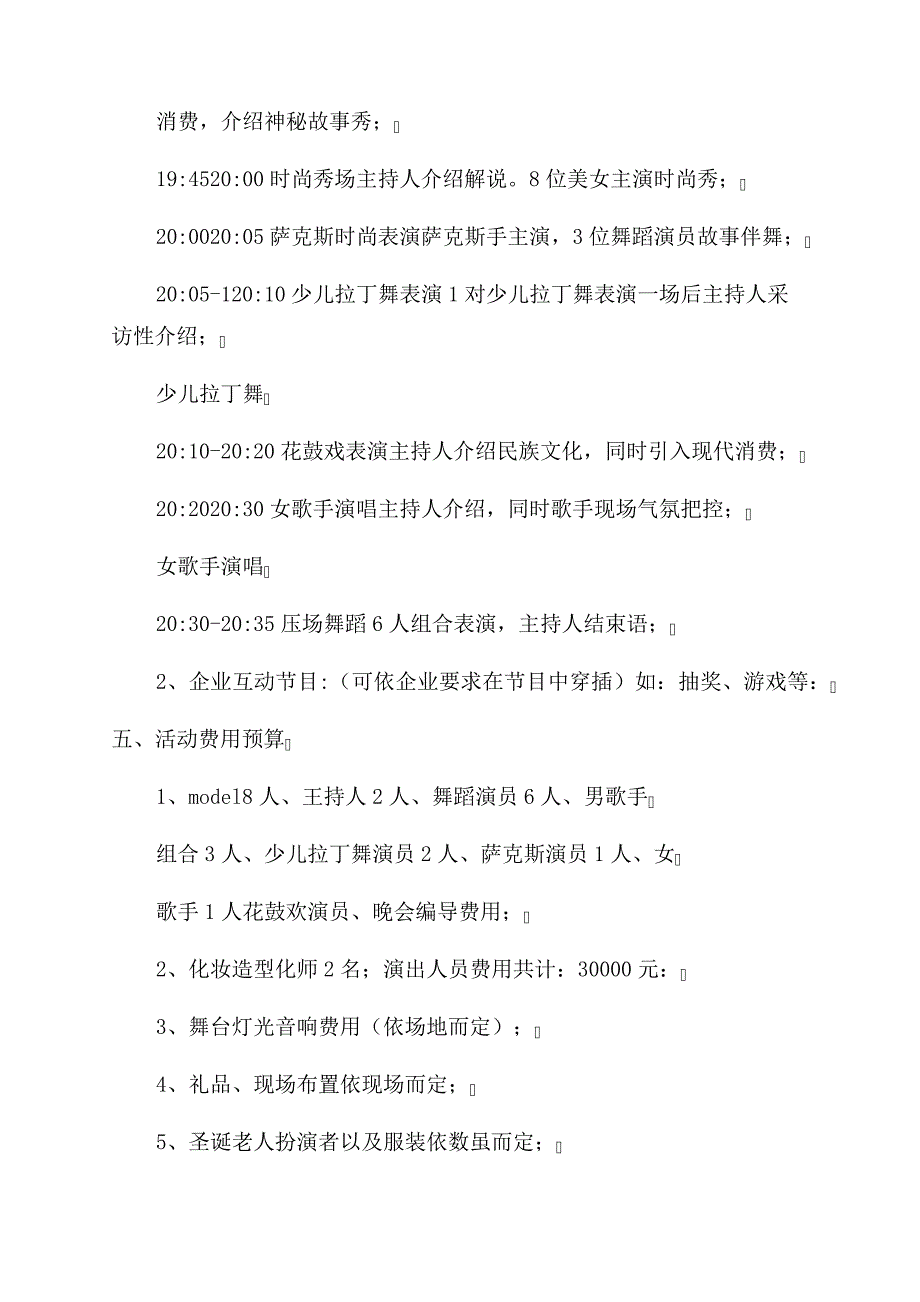 消费，介绍神秘故事秀；

19:4520:00 时尚秀场主持人介绍解说。8 位美女主演时尚秀；

20:0020:05 萨克斯时尚表演萨克斯手主演，3 位舞蹈演员故事伴舞；

20:05-120:10 少儿拉丁舞表演 1 对少儿拉丁舞表演一场后主持人采访性介绍；

少儿拉丁舞

20:10-20:20 花鼓戏表演主持人介绍民族文化，同时引入现代消费；

20:2020:30 女歌手演唱主持人介绍，同时歌手现场气氛把控；

女歌手演唱

20:30-20:35 压场舞蹈 6 人组合表演，主持人结束语；

2、企业互动节目:（可依企业要求在节目中穿插）如：抽奖、游戏等：

五、活动费用预算

1、model8 人、王持人 2 人、舞蹈演员 6 人、男歌手

组合 3 人、少儿拉丁舞演员 2 人、萨克斯演员 1 人、女

歌手 1 人花鼓欢演员、晚会编导费用；

2、化妆造型化师 2 名；演出人员费用共计：30000 元：

3、舞台灯光音响费用（依场地而定）；

4、礼品、现场布置依现场而定；

5、圣诞老人扮演者以及服装依数虽而定；